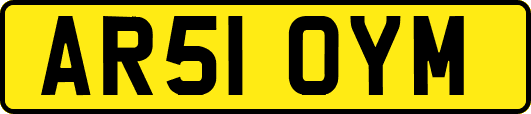 AR51 OYM